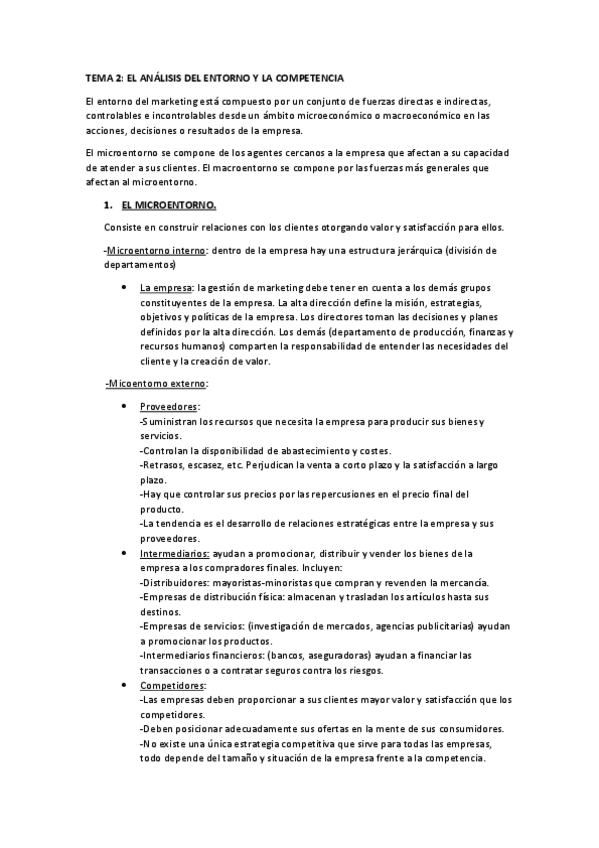 TEMA 2: EL ANÁLISIS DEL ENTORNO Y LA COMPETENCIA

El entorno del marketing está compuesto por un conjunto de fuerzas directas e indirectas, controlables e incontrolables desde un ámbito microeconómico o macroeconómico en las acciones, decisiones o resultados de la empresa.

El microentorno se compone de los agentes cercanos a la empresa que afectan a su capacidad de atender a sus clientes. El macroentorno se compone por las fuerzas más generales que afectan al microentorno.

1. EL MICROENTORNO.

Consiste en construir relaciones con los clientes otorgando valor y satisfacción para ellos.

-Microentorno interno: dentro de la empresa hay una estructura jerárquica (división de departamentos)

• La empresa: la gestión de marketing debe tener en cuenta a los demás grupos constituyentes de la empresa. La alta dirección define la misión, estrategias, objetivos y políticas de la empresa. Los directores toman las decisiones y planes definidos por la alta dirección. Los demás (departamento de producción, finanzas y recursos humanos) comparten la responsabilidad de entender las necesidades del cliente y la creación de valor.

-Micoentorno externo:

• Proveedores:
-Suministran los recursos que necesita la empresa para producir sus bienes y servicios.
-Controlan la disponibilidad de abastecimiento y costes.
-Retrasos, escasez, etc. Perjudican la venta a corto plazo y la satisfacción a largo plazo.
-Hay que controlar sus precios por las repercusiones en el precio final del producto.
-La tendencia es el desarrollo de relaciones estratégicas entre la empresa y sus proveedores.
• Intermediarios: ayudan a promocionar, distribuir y vender los bienes de la empresa a los compradores finales. Incluyen:
-Distribuidores: mayoristas-minoristas que compran y revenden la mercancía.
-Empresas de distribución física: almacenan y trasladan los artículos hasta sus destinos.
-Empresas de servicios: (investigación de mercados, agencias publicitarias) ayudan a promocionar los productos.
-Intermediarios financieros: (bancos, aseguradoras) ayudan a financiar las transacciones o a contratar seguros contra los riesgos.
• Competidores:
-Las empresas deben proporcionar a sus clientes mayor valor y satisfacción que los competidores.
-Deben posicionar adecuadamente sus ofertas en la mente de sus consumidores.
-No existe una única estrategia competitiva que sirve para todas las empresas, todo depende del tamaño y situación de la empresa frente a la competencia.